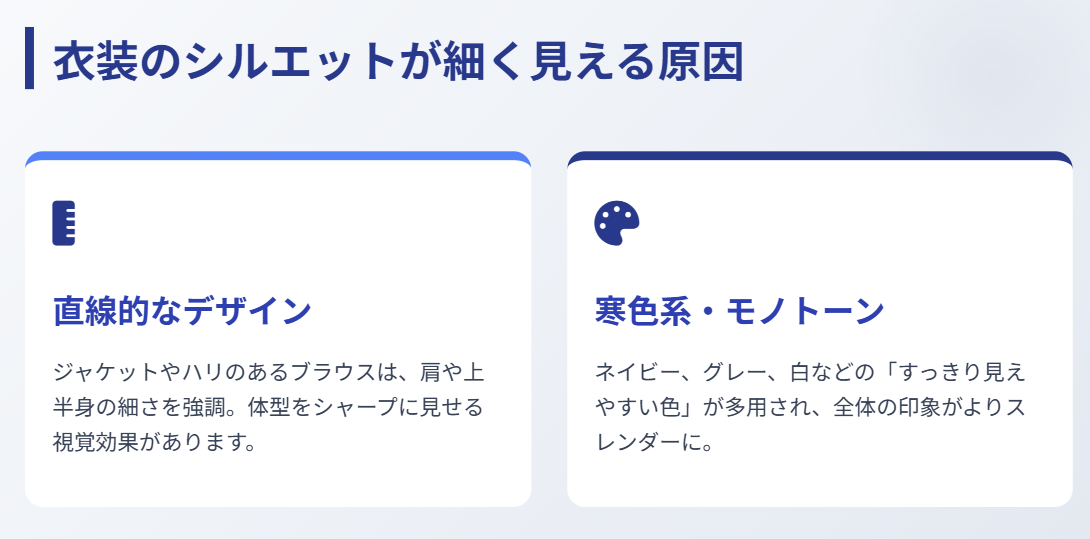 衣装のシルエットが細く見える原因

直線的なデザイン

ジャケットやハリのあるブラウスは、肩や上半身の細さを強調。体型をシャープに見せる視覚効果があります。

寒色系・モノトーン

ネイビー、グレー、白などの「すっきり見えやすい色」が多用され、全体の印象がよりスレンダーに。